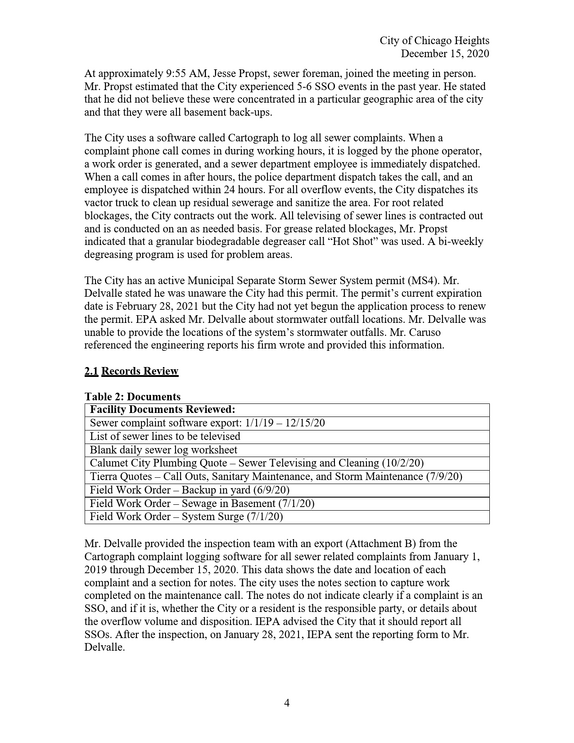 City of Chicago Heights
December 15, 2020

At approximately 9:55 AM, Jesse Propst, sewer foreman, joined the meeting in person. Mr. Propst estimated that the City experienced 5-6 SSO events in the past year. He stated that he did not believe these were concentrated in a particular geographic area of the city and that they were all basement back-ups.

The City uses a software called Cartograph to log all sewer complaints. When a complaint phone call comes in during working hours, it is logged by the phone operator, a work order is generated, and a sewer department employee is immediately dispatched. When a call comes in after hours, the police department dispatch takes the call, and an employee is dispatched within 24 hours. For all overflow events, the City dispatches its vactor truck to clean up residual sewerage and sanitize the area. For root related blockages, the City contracts out the work. All televising of sewer lines is contracted out and is conducted on an as needed basis. For grease related blockages, Mr. Propst indicated that a granular biodegradable degreaser call "Hot Shot" was used. A bi-weekly degreasing program is used for problem areas.

The City has an active Municipal Separate Storm Sewer System permit (MS4). Mr. Delvalle stated he was unaware the City had this permit. The permit's current expiration date is February 28, 2021 but the City had not yet begun the application process to renew the permit. EPA asked Mr. Delvalle about stormwater outfall locations. Mr. Delvalle was unable to provide the locations of the system's stormwater outfalls. Mr. Caruso referenced the engineering reports his firm wrote and provided this information.

2.1 Records Review

Table 2: Documents

| Facility Documents Reviewed: |
|---|
| Sewer complaint software export: 1/1/19 – 12/15/20 |
| List of sewer lines to be televised |
| Blank daily sewer log worksheet |
| Calumet City Plumbing Quote – Sewer Televising and Cleaning (10/2/20) |
| Tierra Quotes – Call Outs, Sanitary Maintenance, and Storm Maintenance (7/9/20) |
| Field Work Order – Backup in yard (6/9/20) |
| Field Work Order – Sewage in Basement (7/1/20) |
| Field Work Order – System Surge (7/1/20) |

Mr. Delvalle provided the inspection team with an export (Attachment B) from the Cartograph complaint logging software for all sewer related complaints from January 1, 2019 through December 15, 2020. This data shows the date and location of each complaint and a section for notes. The city uses the notes section to capture work completed on the maintenance call. The notes do not indicate clearly if a complaint is an SSO, and if it is, whether the City or a resident is the responsible party, or details about the overflow volume and disposition. IEPA advised the City that it should report all SSOs. After the inspection, on January 28, 2021, IEPA sent the reporting form to Mr. Delvalle.

4